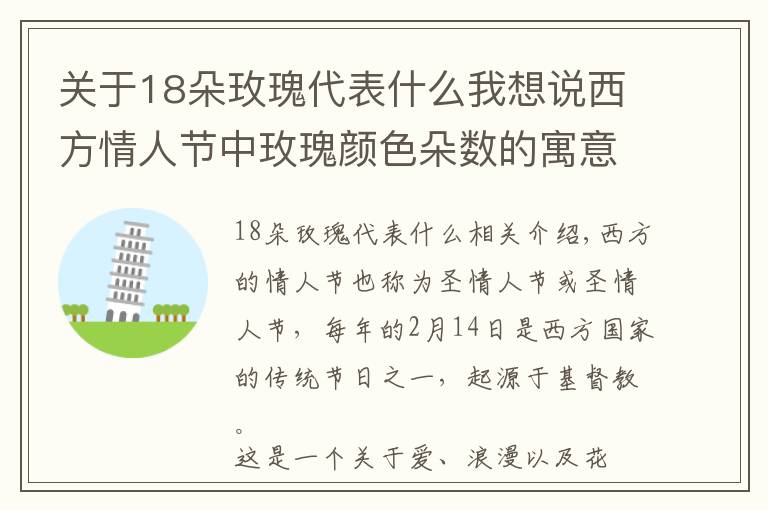 关于18朵玫瑰代表什么我想说西方情人节中玫瑰颜色朵数的寓意

18朵玫瑰代表什么相关介绍，西方的情人节也称为圣情人节或圣情人节，每年的2月14日是西方国家的传统节日之一，起源于基督教。
这是一个关于爱、浪漫以及花